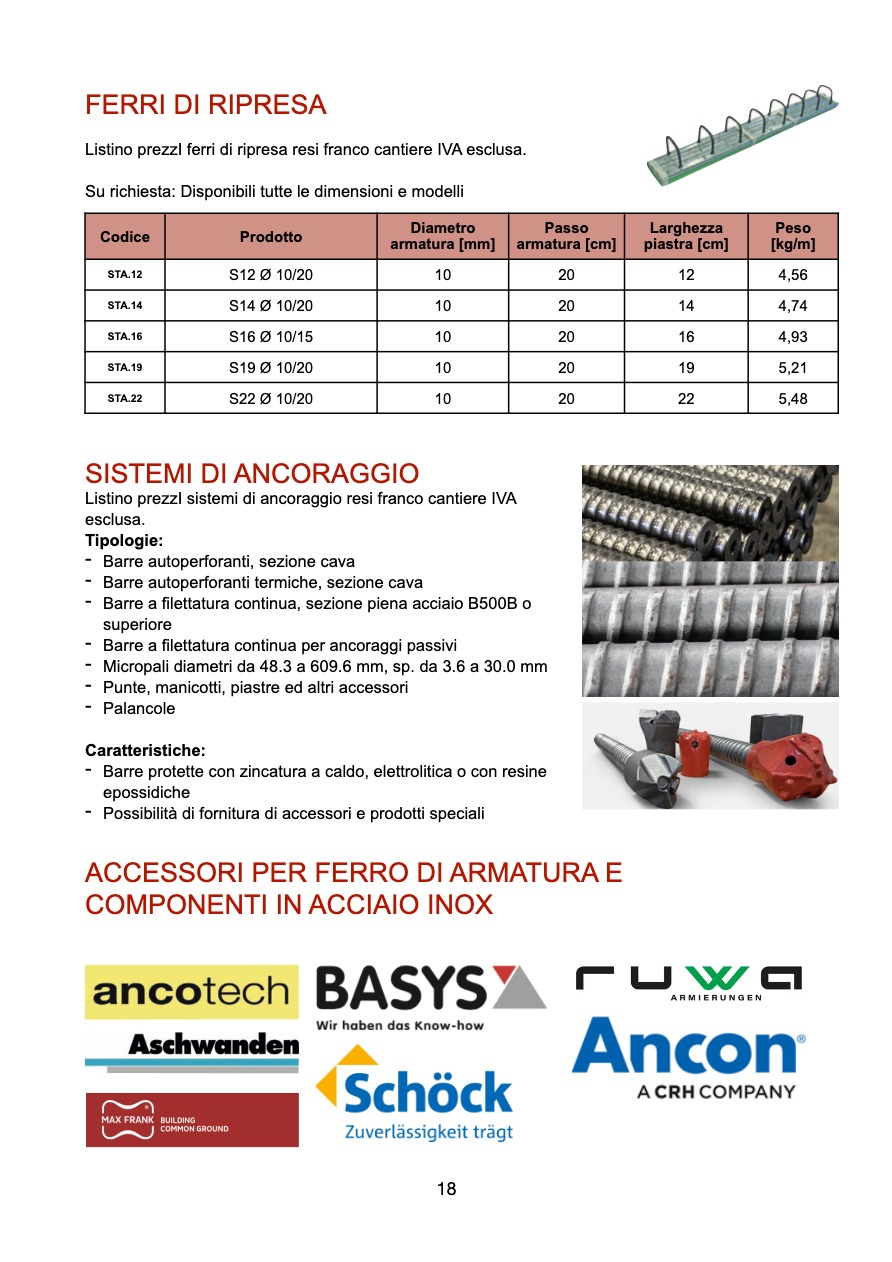 FERRI DI RIPRESA

Listino prezzI ferri di ripresa resi franco cantiere IVA esclusa.

Su richiesta: Disponibili tutte le dimensioni e modelli

| Codice | Prodotto | Diametro armatura [mm] | Passo armatura [cm] | Larghezza piastra [cm] | Peso [kg/m] |
|---|---|---|---|---|---|
| STA.12 | S12 Ø 10/20 | 10 | 20 | 12 | 4,56 |
| STA.14 | S14 Ø 10/20 | 10 | 20 | 14 | 4,74 |
| STA.16 | S16 Ø 10/15 | 10 | 20 | 16 | 4,93 |
| STA.19 | S19 Ø 10/20 | 10 | 20 | 19 | 5,21 |
| STA.22 | S22 Ø 10/20 | 10 | 20 | 22 | 5,48 |

SISTEMI DI ANCORAGGIO
Listino prezzI sistemi di ancoraggio resi franco cantiere IVA esclusa.
Tipologie:
- Barre autoperforanti, sezione cava
- Barre autoperforanti termiche, sezione cava
- Barre a filettatura continua, sezione piena acciaio B500B o superiore
- Barre a filettatura continua per ancoraggi passivi
- Micropali diametri da 48.3 a 609.6 mm, sp. da 3.6 a 30.0 mm
- Punte, manicotti, piastre ed altri accessori
- Palancole

Caratteristiche:
- Barre protette con zincatura a caldo, elettrolitica o con resine epossidiche
- Possibilità di fornitura di accessori e prodotti speciali

ACCESSORI PER FERRO DI ARMATURA E COMPONENTI IN ACCIAIO INOX

ancotech
Aschwanden
MAX FRANK BUILDING COMMON GROUND
BASYS
Wir haben das Know-how
Schöck
Zuverlässigkeit trägt
ruwa
ARMIERUNGEN
Ancon
A CRH COMPANY

18